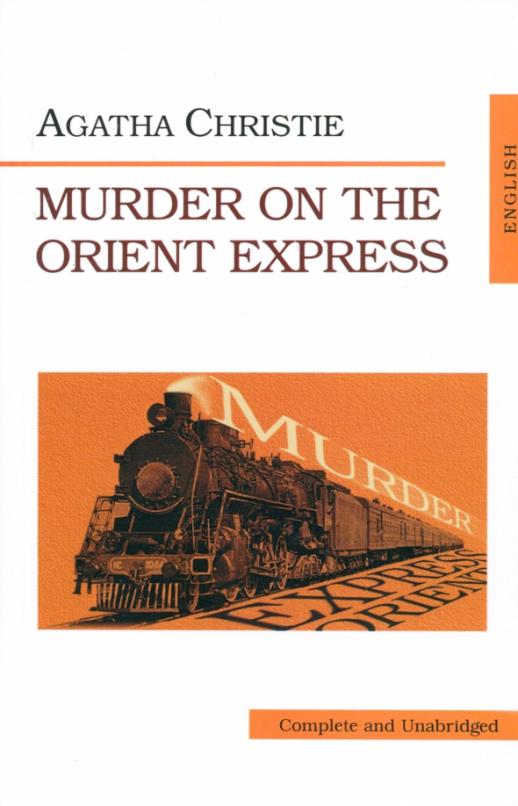 AGATHA CHRISTIE

ENGLISH

MURDER ON THE ORIENT EXPRESS

MURDER

EXPRESS

ORIENT

Complete and Unabridged